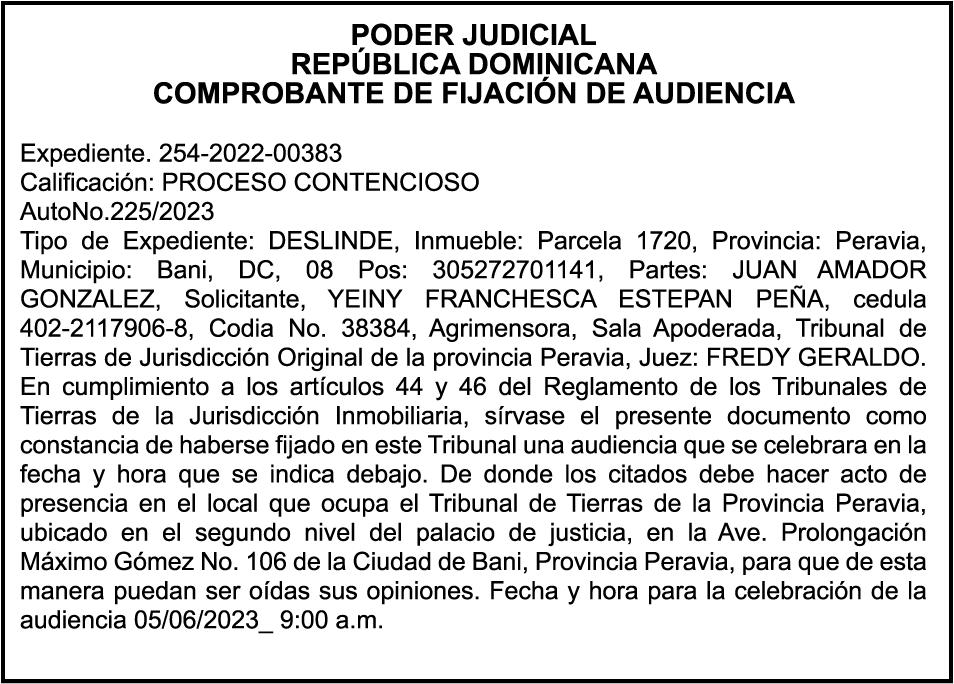 PODER JUDICIAL
REPÚBLICA DOMINICANA
COMPROBANTE DE FIJACIÓN DE AUDIENCIA

Expediente. 254-2022-00383
Calificación: PROCESO CONTENCIOSO
AutoNo.225/2023
Tipo de Expediente: DESLINDE, Inmueble: Parcela 1720, Provincia: Peravia, Municipio: Bani, DC, 08 Pos: 305272701141, Partes: JUAN AMADOR GONZALEZ, Solicitante, YEINY FRANCHESCA ESTEPAN PEÑA, cedula 402-2117906-8, Codia No. 38384, Agrimensora, Sala Apoderada, Tribunal de Tierras de Jurisdicción Original de la provincia Peravia, Juez: FREDY GERALDO. En cumplimiento a los artículos 44 y 46 del Reglamento de los Tribunales de Tierras de la Jurisdicción Inmobiliaria, sírvase el presente documento como constancia de haberse fijado en este Tribunal una audiencia que se celebrara en la fecha y hora que se indica debajo. De donde los citados debe hacer acto de presencia en el local que ocupa el Tribunal de Tierras de la Provincia Peravia, ubicado en el segundo nivel del palacio de justicia, en la Ave. Prolongación Máximo Gómez No. 106 de la Ciudad de Bani, Provincia Peravia, para que de esta manera puedan ser oídas sus opiniones. Fecha y hora para la celebración de la audiencia 05/06/2023_ 9:00 a.m.